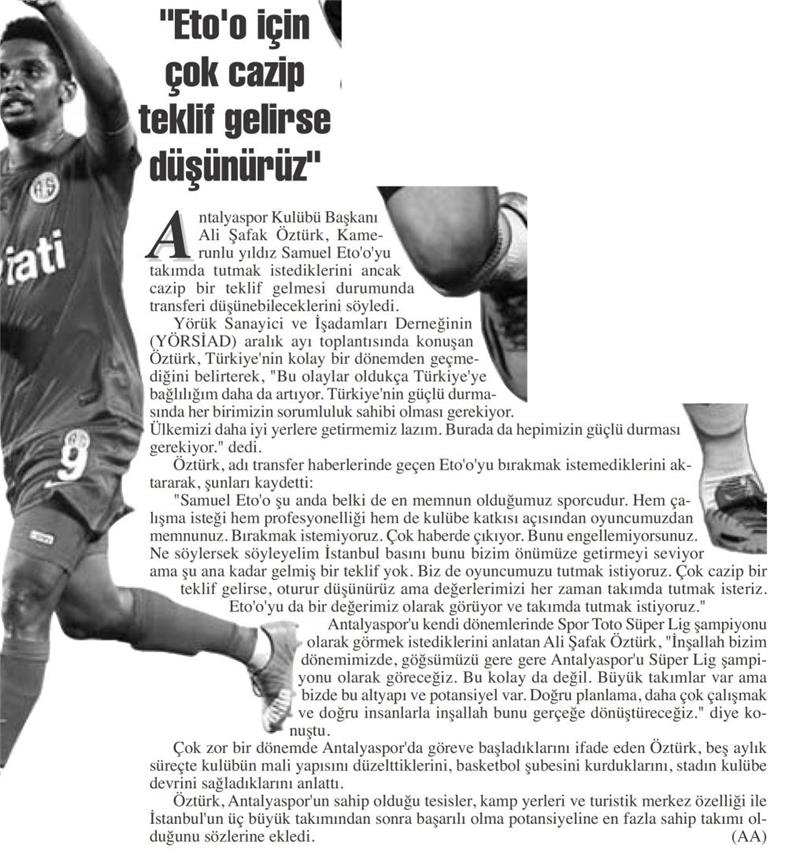 "Eto'o için çok cazip teklif gelirse düşünürüz"

Antalyaspor Kulübü Başkanı Ali Şafak Öztürk, Kamerunlu yıldız Samuel Eto'o'yu takımda tutmak istediklerini ancak cazip bir teklif gelmesi durumunda transferi düşünebileceklerini söyledi.

Yörük Sanayici ve İşadamları Derneğinin (YÖRSİAD) aralık ayı toplantısında konuşan Öztürk, Türkiye'nin kolay bir dönemden geçmediğini belirterek, "Bu olaylar oldukça Türkiye'ye bağlılığım daha da artıyor. Türkiye'nin güçlü durmasında her birimizin sorumluluk sahibi olması gerekiyor. Ülkemizi daha iyi yerlere getirmemiz lazım. Burada da hepimizin güçlü durması gerekiyor." dedi.

Öztürk, adı transfer haberlerinde geçen Eto'o'yu bırakmak istemediklerini aktararak, şunları kaydetti:

"Samuel Eto'o şu anda belki de en memnun olduğumuz sporcudur. Hem çalışma isteği hem profesyonelliği hem de kulübe katkısı açısından oyuncumuzdan memnunuz. Bırakmak istemiyoruz. Çok haberde çıkıyor. Bunu engellemiyorsunuz. Ne söylersek söyleyelim İstanbul basını bunu bizim önümüze getirmeyi seviyor ama şu ana kadar gelmiş bir teklif yok. Biz de oyuncumuzu tutmak istiyoruz. Çok cazip bir teklif gelirse, oturur düşünürüz ama değerlerimizi her zaman takımda tutmak isteriz. Eto'o'yu da bir değerimiz olarak görüyor ve takımda tutmak istiyoruz."

Antalyaspor'u kendi dönemlerinde Spor Toto Süper Lig şampiyonu olarak görmek istediklerini anlatan Ali Şafak Öztürk, "İnşallah bizim dönemimizde, göğsümüzü gere gere Antalyaspor'u Süper Lig şampiyonu olarak göreceğiz. Bu kolay da değil. Büyük takımlar var ama bizde bu altyapı ve potansiyel var. Doğru planlama, daha çok çalışmak ve doğru insanlarla inşallah bunu gerçeğe dönüştüreceğiz." diye konuştu.

Çok zor bir dönemde Antalyaspor'da göreve başladıklarını ifade eden Öztürk, beş aylık süreçte kulübün mali yapısını düzelttiklerini, basketbol şubesini kurduklarını, stadın kulübe devrini sağladıklarını anlattı.

Öztürk, Antalyaspor'un sahip olduğu tesisler, kamp yerleri ve turistik merkez özelliği ile İstanbul'un üç büyük takımından sonra başarılı olma potansiyeline en fazla sahip takımı olduğunu sözlerine ekledi. (AA)